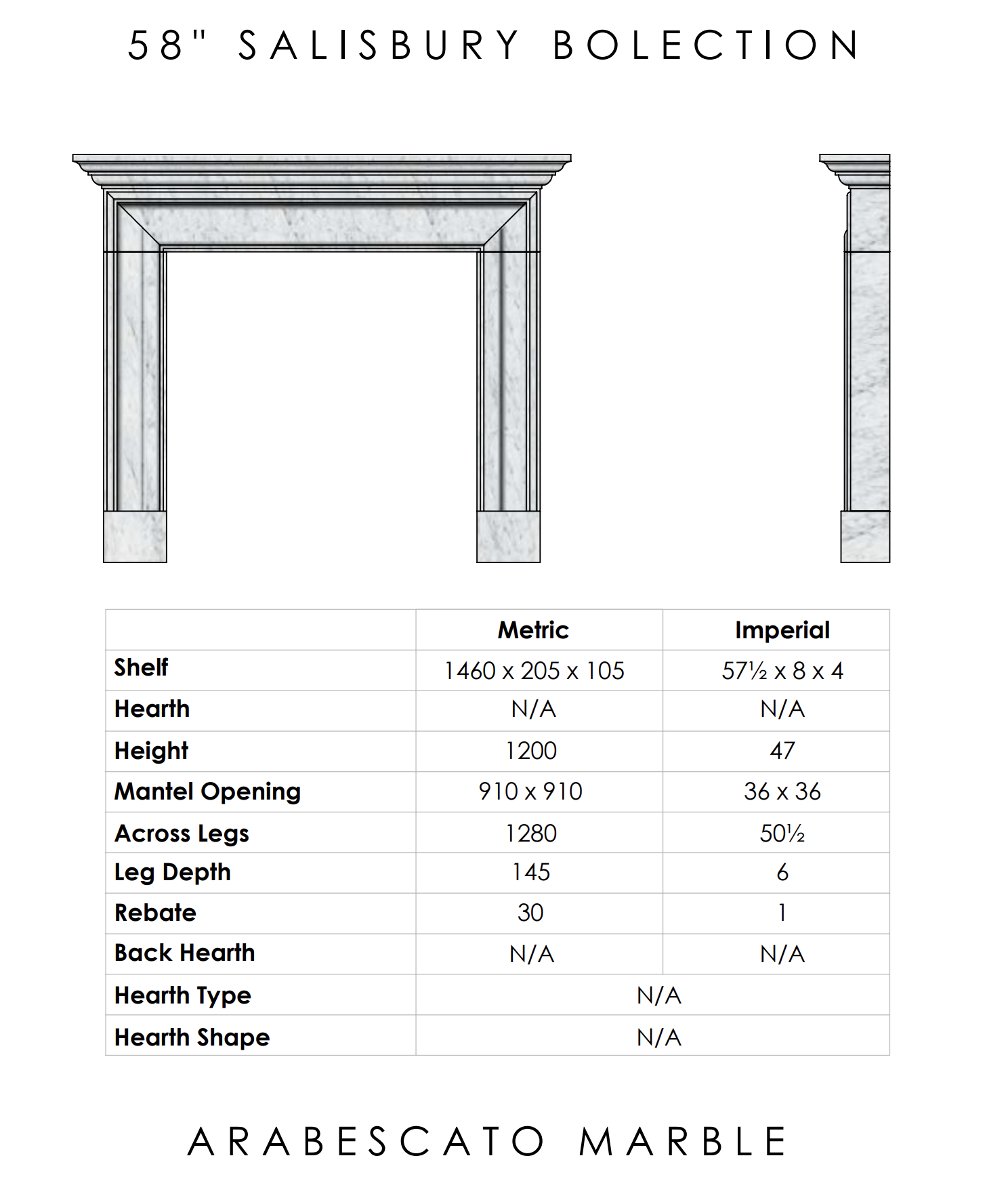 58" SALISBURY BOLECTION

| | Metric | Imperial |
|---|---|---|
| Shelf | 1460 x 205 x 105 | 57½ x 8 x 4 |
| Hearth | N/A | N/A |
| Height | 1200 | 47 |
| Mantel Opening | 910 x 910 | 36 x 36 |
| Across Legs | 1280 | 50½ |
| Leg Depth | 145 | 6 |
| Rebate | 30 | 1 |
| Back Hearth | N/A | N/A |
| Hearth Type | N/A | |
| Hearth Shape | N/A | |

ARABESCATO MARBLE